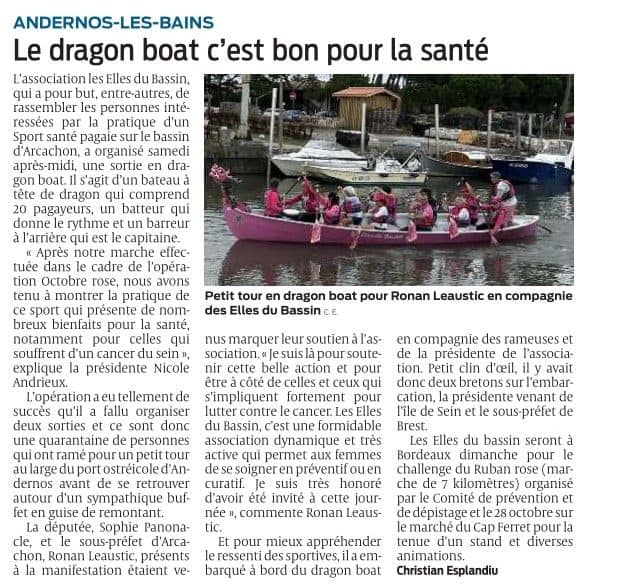 ANDERNOS-LES-BAINS

Le dragon boat c'est bon pour la santé

L'association les Elles du Bassin, qui a pour but, entre-autres, de rassembler les personnes intéressées par la pratique d'un Sport santé pagaie sur le bassin d'Arcachon, a organisé samedi après-midi, une sortie en dragon boat. Il s'agit d'un bateau à tête de dragon qui comprend 20 pagayeurs, un batteur qui donne le rythme et un barreur à l'arrière qui est le capitaine.

« Après notre marche effectuée dans le cadre de l'opération Octobre rose, nous avons tenu à montrer la pratique de ce sport qui présente de nombreux bienfaits pour la santé, notamment pour celles qui souffrent d'un cancer du sein », explique la présidente Nicole Andrieux.

L'opération a eu tellement de succès qu'il a fallu organiser deux sorties et ce sont donc une quarantaine de personnes qui ont ramé pour un petit tour au large du port ostréicole d'Andernos avant de se retrouver autour d'un sympathique buffet en guise de remontant.

La députée, Sophie Panonacle, et le sous-préfet d'Arcachon, Ronan Leaustic, présents à la manifestation étaient venus marquer leur soutien à l'association. « Je suis là pour soutenir cette belle action et pour être à côté de celles et ceux qui s'impliquent fortement pour lutter contre le cancer. Les Elles du Bassin, c'est une formidable association dynamique et très active qui permet aux femmes de se soigner en préventif ou en curatif. Je suis très honoré d'avoir été invité à cette journée », commente Ronan Leaustic.

Et pour mieux appréhender le ressenti des sportives, il a embarqué à bord du dragon boat en compagnie des rameuses et de la présidente de l'association. Petit clin d'œil, il y avait donc deux bretons sur l'embarcation, la présidente venant de l'île de Sein et le sous-préfet de Brest.

Les Elles du bassin seront à Bordeaux dimanche pour le challenge du Ruban rose (marche de 7 kilomètres) organisé par le Comité de prévention et de dépistage et le 28 octobre sur le marché du Cap Ferret pour la tenue d'un stand et diverses animations.

Christian Esplandiu

Petit tour en dragon boat pour Ronan Leaustic en compagnie des Elles du Bassin C. E.